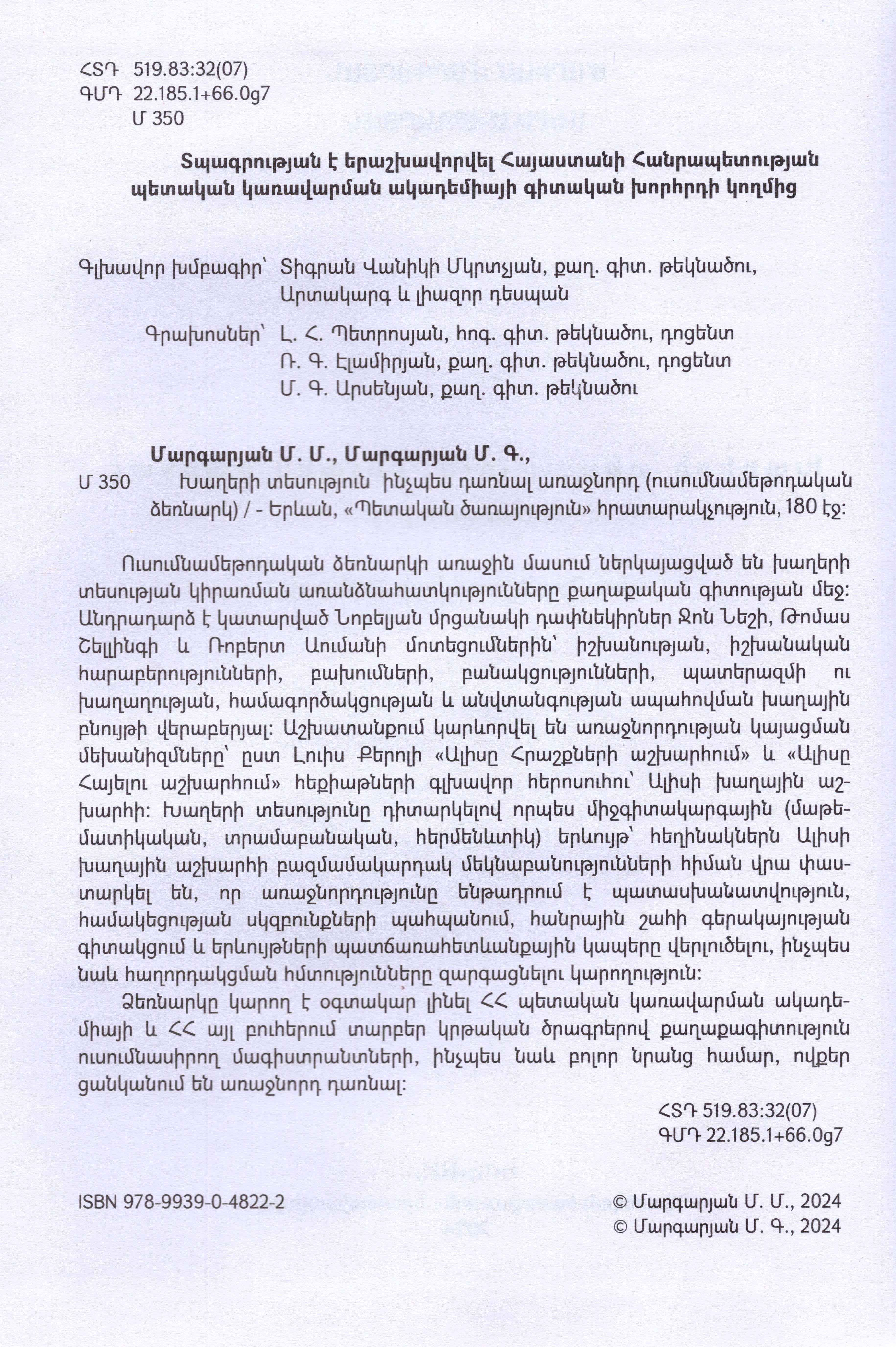 ՀՏԴ 519.83:32(07)
ԳՄԴ 22.185.1+66.0g7
Մ 350

Տպագրության է երաշխավորվել Հայաստանի Հանրապետության պետական կառավարման ակադեմիայի գիտական խորհրդի կողմից

Գլխավոր խմբագիր՝ Տիգրան Վանիկի Մկրտչյան, քաղ. գիտ. թեկնածու, Արտակարգ և լիազոր դեսպան

Գրախոսներ՝ Լ. Հ. Պետրոսյան, հոգ. գիտ. թեկնածու, դոցենտ
Ռ. Գ. Էլամիրյան, քաղ. գիտ. թեկնածու, դոցենտ
Մ. Գ. Արսենյան, քաղ. գիտ. թեկնածու

Մարգարյան Մ. Մ., Մարգարյան Մ. Գ.,
Մ 350 Խաղերի տեսություն ինչպես դառնալ առաջնորդ (ուսումնամեթոդական ձեռնարկ) / - Երևան, «Պետական ծառայություն» հրատարակչություն, 180 էջ:

Ուսումնամեթոդական ձեռնարկի առաջին մասում ներկայացված են խաղերի տեսության կիրառման առանձնահատկությունները քաղաքական գիտության մեջ: Անդրադարձ է կատարված Նոբելյան մրցանակի դափնեկիրներ Ջոն Նեշի, Թոմաս Շելլինգի և Ռոբերտ Աումանի մոտեցումներին՝ իշխանության, իշխանական հարաբերությունների, բախումների, բանակցությունների, պատերազմի ու խաղաղության, համագործակցության և անվտանգության ապահովման խաղային բնույթի վերաբերյալ: Աշխատանքում կարևորվել են առաջնորդության կայացման մեխանիզմները՝ ըստ Լուիս Քերոլի «Ալիսը Հրաշքների աշխարհում» և «Ալիսը Հայելու աշխարհում» հեքիաթների գլխավոր հերոսուհու՝ Ալիսի խաղային աշխարհի: Խաղերի տեսությունը դիտարկելով որպես միջգիտակարգային (մաթեմատիկական, տրամաբանական, հերմենևտիկ) երևույթ՝ հեղինակներն Ալիսի խաղային աշխարհի բազմամակարդակ մեկնաբանությունների հիման վրա փաստարկել են, որ առաջնորդությունը ենթադրում է պատասխանատվություն, համակեցության սկզբունքների պահպանում, հանրային շահի գերակայության գիտակցում և երևույթների պատճառահետևանքային կապերը վերլուծելու, ինչպես նաև հաղորդակցման հմտությունները զարգացնելու կարողություն:

Ձեռնարկը կարող է օգտակար լինել ՀՀ պետական կառավարման ակադեմիայի և ՀՀ այլ բուհերում տարբեր կրթական ծրագրերով քաղաքագիտություն ուսումնասիրող մագիստրանտների, ինչպես նաև բոլոր նրանց համար, ովքեր ցանկանում են առաջնորդ դառնալ:

ՀՏԴ 519.83:32(07)
ԳՄԴ 22.185.1+66.0g7

ISBN 978-9939-0-4822-2

© Մարգարյան Մ. Մ., 2024
© Մարգարյան Մ. Գ., 2024